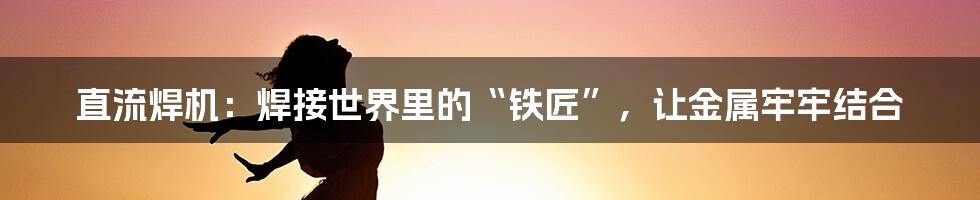 直流焊机：焊接世界里的“铁匠”，让金属牢牢结合